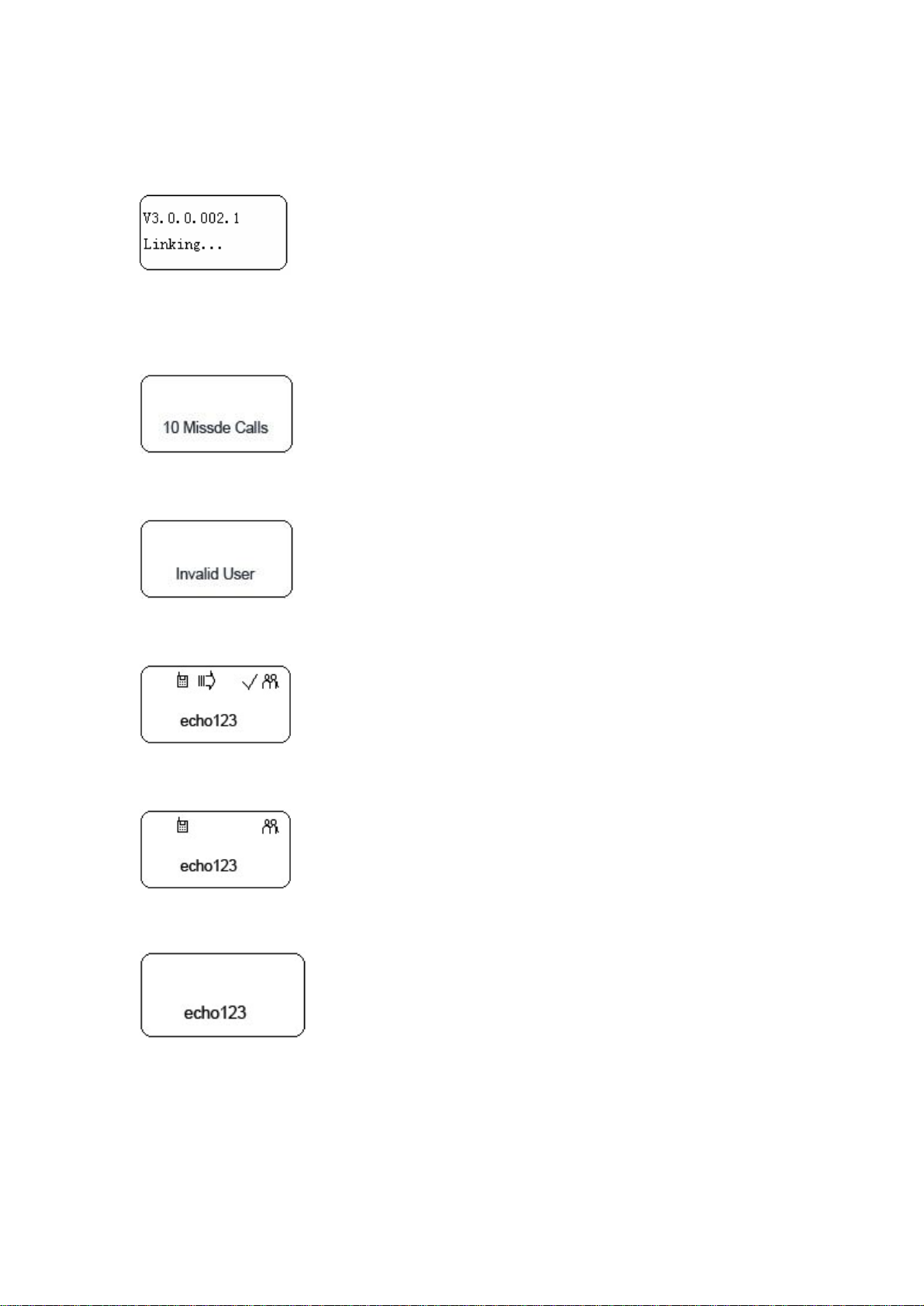 V3.0.0.002.1
Linking...

10 Missde Calls

Invalid User

echo123

echo123

echo123